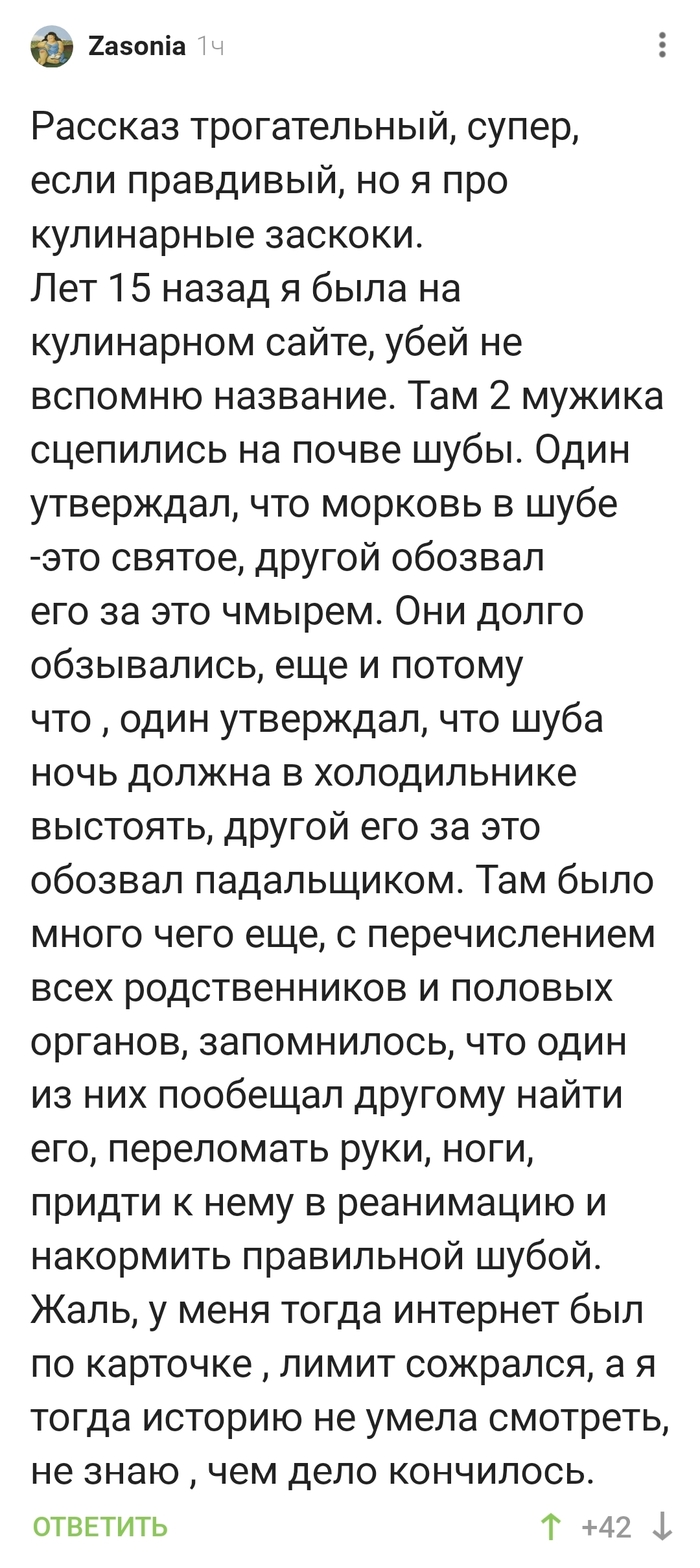 Zasonia 1ч

Рассказ трогательный, супер, если правдивый, но я про кулинарные заскоки.
Лет 15 назад я была на кулинарном сайте, убей не вспомню название. Там 2 мужика сцепились на почве шубы. Один утверждал, что морковь в шубе -это святое, другой обозвал его за это чмырем. Они долго обзывались, еще и потому что , один утверждал, что шуба ночь должна в холодильнике выстоять, другой его за это обозвал падальщиком. Там было много чего еще, с перечислением всех родственников и половых органов, запомнилось, что один из них пообещал другому найти его, переломать руки, ноги, придти к нему в реанимацию и накормить правильной шубой. Жаль, у меня тогда интернет был по карточке , лимит сожрался, а я тогда историю не умела смотреть, не знаю , чем дело кончилось.

ОТВЕТИТЬ

+42